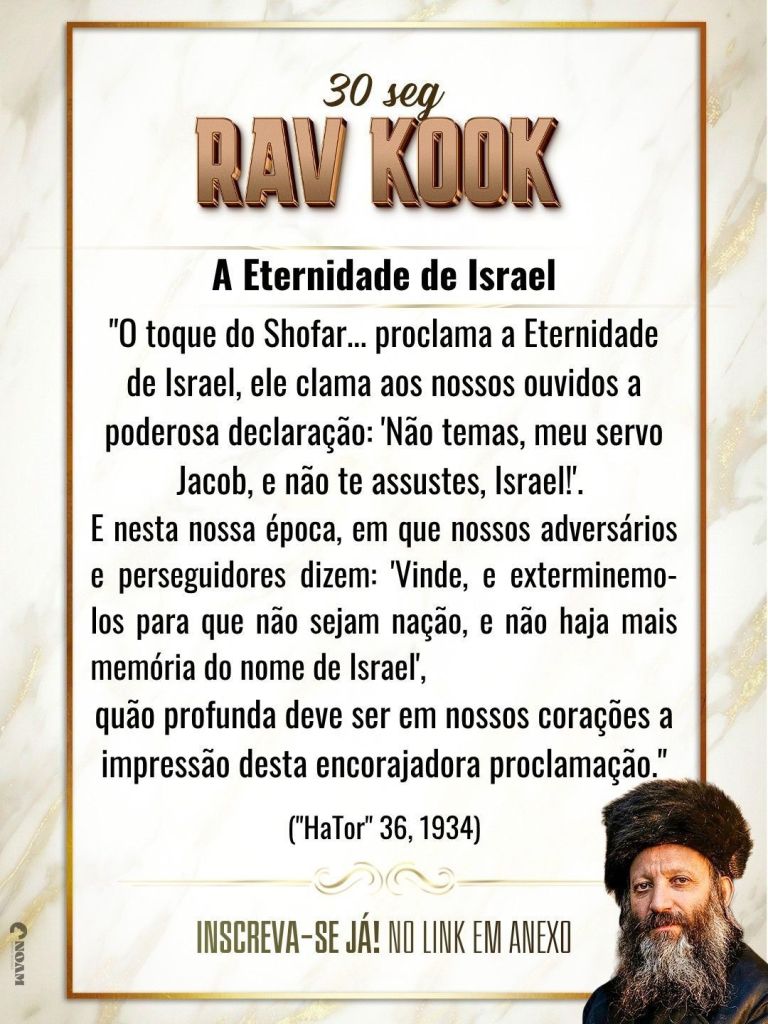 30 seg
RAV KOOK

A Eternidade de Israel

"O toque do Shofar... proclama a Eternidade de Israel, ele clama aos nossos ouvidos a poderosa declaração: 'Não temas, meu servo Jacob, e não te assustes, Israel!'.

E nesta nossa época, em que nossos adversários e perseguidores dizem: 'Vinde, e exterminemo-los para que não sejam nação, e não haja mais memória do nome de Israel',

quão profunda deve ser em nossos corações a impressão desta encorajadora proclamação."

("HaTor" 36, 1934)

INSCREVA-SE JÁ! NO LINK EM ANEXO

NOAM